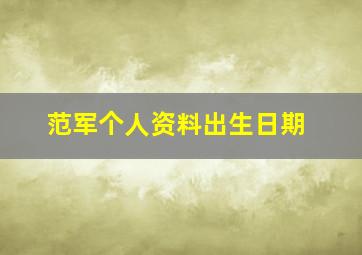 范军个人资料出生日期